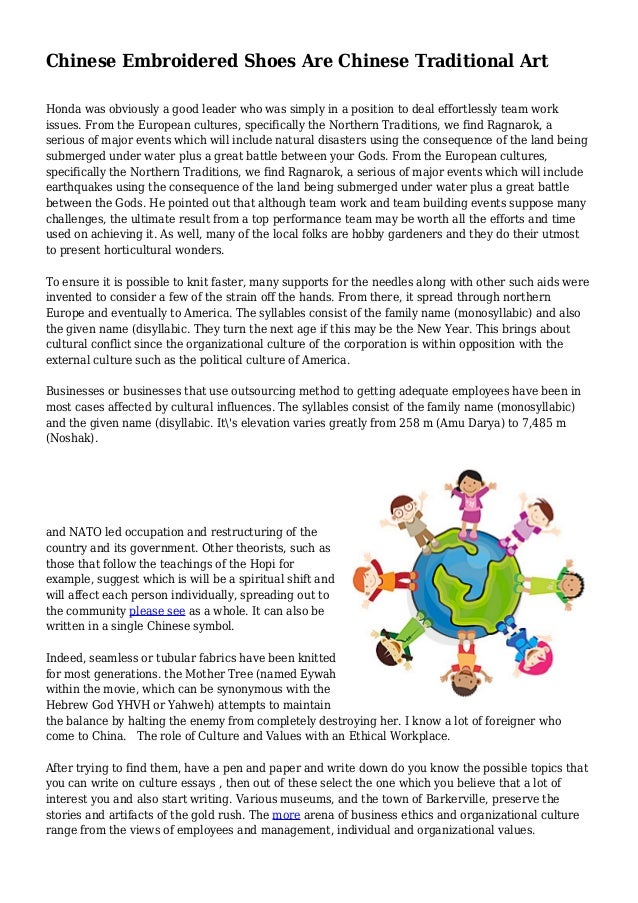 Chinese Embroidered Shoes Are Chinese Traditional Art

Honda was obviously a good leader who was simply in a position to deal effortlessly team work issues. From the European cultures, specifically the Northern Traditions, we find Ragnarok, a serious of major events which will include natural disasters using the consequence of the land being submerged under water plus a great battle between your Gods. From the European cultures, specifically the Northern Traditions, we find Ragnarok, a serious of major events which will include earthquakes using the consequence of the land being submerged under water plus a great battle between the Gods. He pointed out that although team work and team building events suppose many challenges, the ultimate result from a top performance team may be worth all the efforts and time used on achieving it. As well, many of the local folks are hobby gardeners and they do their utmost to present horticultural wonders.

To ensure it is possible to knit faster, many supports for the needles along with other such aids were invented to consider a few of the strain off the hands. From there, it spread through northern Europe and eventually to America. The syllables consist of the family name (monosyllabic) and also the given name (disyllabic. They turn the next age if this may be the New Year. This brings about cultural conflict since the organizational culture of the corporation is within opposition with the external culture such as the political culture of America.

Businesses or businesses that use outsourcing method to getting adequate employees have been in most cases affected by cultural influences. The syllables consist of the family name (monosyllabic) and the given name (disyllabic. It\'s elevation varies greatly from 258 m (Amu Darya) to 7,485 m (Noshak).

and NATO led occupation and restructuring of the country and its government. Other theorists, such as those that follow the teachings of the Hopi for example, suggest which is will be a spiritual shift and will affect each person individually, spreading out to the community please see as a whole. It can also be written in a single Chinese symbol.

Indeed, seamless or tubular fabrics have been knitted for most generations. the Mother Tree (named Eywah within the movie, which can be synonymous with the Hebrew God YHVH or Yahweh) attempts to maintain the balance by halting the enemy from completely destroying her. I know a lot of foreigner who come to China. The role of Culture and Values with an Ethical Workplace.

After trying to find them, have a pen and paper and write down do you know the possible topics that you can write on culture essays , then out of these select the one which you believe that a lot of interest you and also start writing. Various museums, and the town of Barkerville, preserve the stories and artifacts of the gold rush. The more arena of business ethics and organizational culture range from the views of employees and management, individual and organizational values.